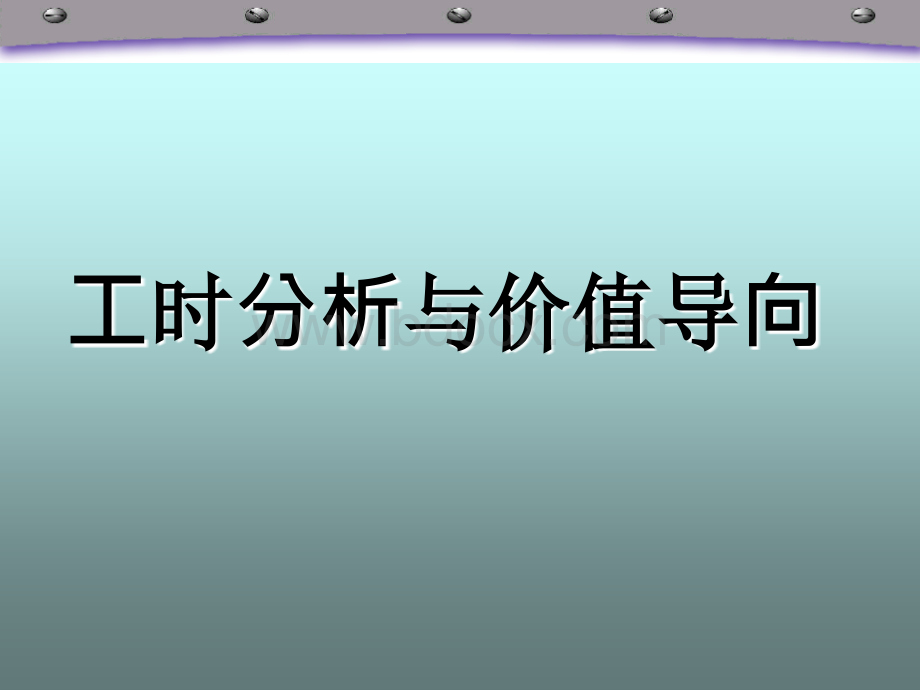 工时分析与价值导向